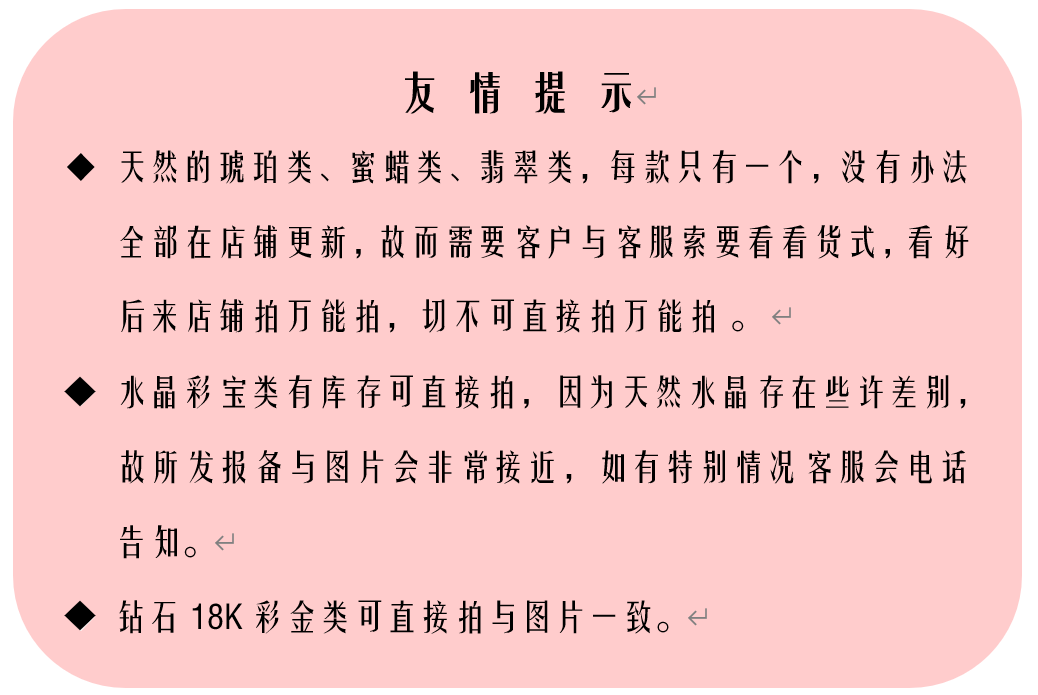 友情提示

◆ 天然的琥珀类、蜜蜡类、翡翠类，每款只有一个，没有办法全部在店铺更新，故而需要客户与客服索要看看货式，看好后来店铺拍万能拍，切不可直接拍万能拍。

◆ 水晶彩宝类有库存可直接拍，因为天然水晶存在些许差别，故所发报备与图片会非常接近，如有特别情况客服会电话告知。

◆ 钻石18K彩金类可直接拍与图片一致。